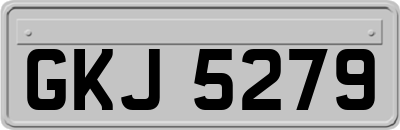 GKJ 5279